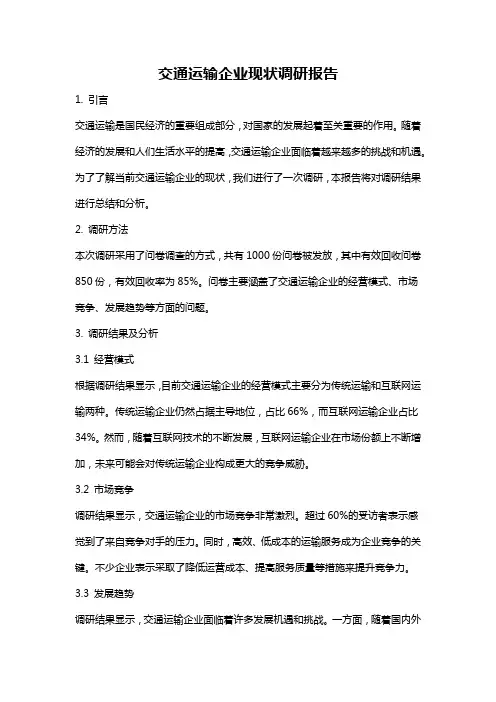 交通运输企业现状调研报告

1. 引言

交通运输是国民经济的重要组成部分，对国家的发展起着至关重要的作用。随着经济的发展和人们生活水平的提高，交通运输企业面临着越来越多的挑战和机遇。为了了解当前交通运输企业的现状，我们进行了一次调研，本报告将对调研结果进行总结和分析。

2. 调研方法

本次调研采用了问卷调查的方式，共有 1000 份问卷被发放，其中有效回收问卷 850 份，有效回收率为 85%。问卷主要涵盖了交通运输企业的经营模式、市场竞争、发展趋势等方面的问题。

3. 调研结果及分析

3.1 经营模式

根据调研结果显示，目前交通运输企业的经营模式主要分为传统运输和互联网运输两种。传统运输企业仍然占据主导地位，占比 66%，而互联网运输企业占比 34%。然而，随着互联网技术的不断发展，互联网运输企业在市场份额上不断增加，未来可能会对传统运输企业构成更大的竞争威胁。

3.2 市场竞争

调研结果显示，交通运输企业的市场竞争非常激烈。超过 60%的受访者表示感觉到了来自竞争对手的压力。同时，高效、低成本的运输服务成为企业竞争的关键。不少企业表示采取了降低运营成本、提高服务质量等措施来提升竞争力。

3.3 发展趋势

调研结果显示，交通运输企业面临着许多发展机遇和挑战。一方面，随着国内外